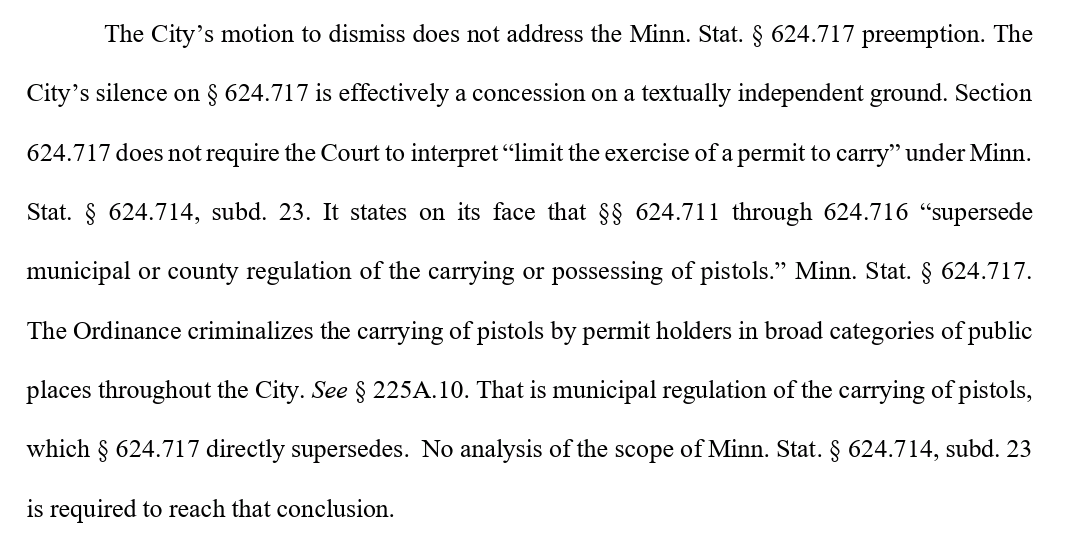 The City's motion to dismiss does not address the Minn. Stat. § 624.717 preemption. The City's silence on § 624.717 is effectively a concession on a textually independent ground. Section 624.717 does not require the Court to interpret "limit the exercise of a permit to carry" under Minn. Stat. § 624.714, subd. 23. It states on its face that §§ 624.711 through 624.716 "supersede municipal or county regulation of the carrying or possessing of pistols." Minn. Stat. § 624.717. The Ordinance criminalizes the carrying of pistols by permit holders in broad categories of public places throughout the City. See § 225A.10. That is municipal regulation of the carrying of pistols, which § 624.717 directly supersedes. No analysis of the scope of Minn. Stat. § 624.714, subd. 23 is required to reach that conclusion.